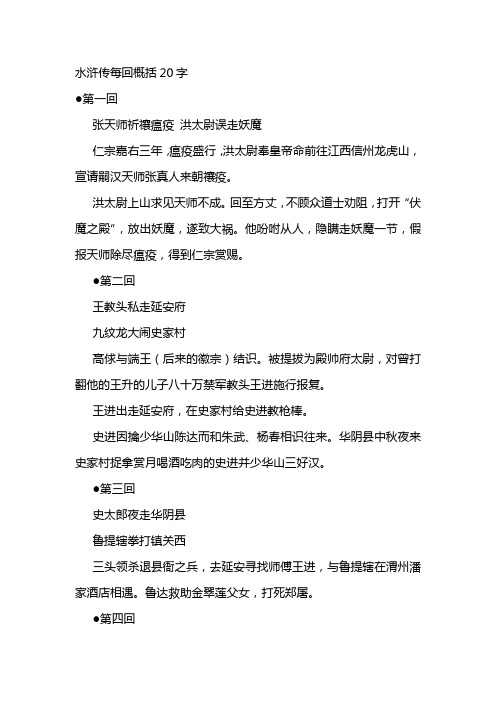 水浒传每回概括 20 字

●第一回

张天师祈禳瘟疫 洪太尉误走妖魔

仁宗嘉右三年，瘟疫盛行，洪太尉奉皇帝命前往江西信州龙虎山，宣请嗣汉天师张真人来朝禳疫。

洪太尉上山求见天师不成。回至方丈，不顾众道士劝阻，打开“伏魔之殿”，放出妖魔，遂致大祸。他吩咐从人，隐瞒走妖魔一节，假报天师除尽瘟疫，得到仁宗赏赐。

●第二回

王教头私走延安府

九纹龙大闹史家村

高俅与端王（后来的徽宗）结识。被提拔为殿帅府太尉，对曾打翻他的王升的儿子八十万禁军教头王进施行报复。

王进出走延安府，在史家村给史进教枪棒。

史进因擒少华山陈达而和朱武、杨春相识往来。华阴县中秋夜来史家村捉拿赏月喝酒吃肉的史进并少华山三好汉。

●第三回

史太郎夜走华阴县

鲁提辖拳打镇关西

三头领杀退县衙之兵，去延安寻找师傅王进，与鲁提辖在渭州潘家酒店相遇。鲁达救助金翠莲父女，打死郑屠。

●第四回